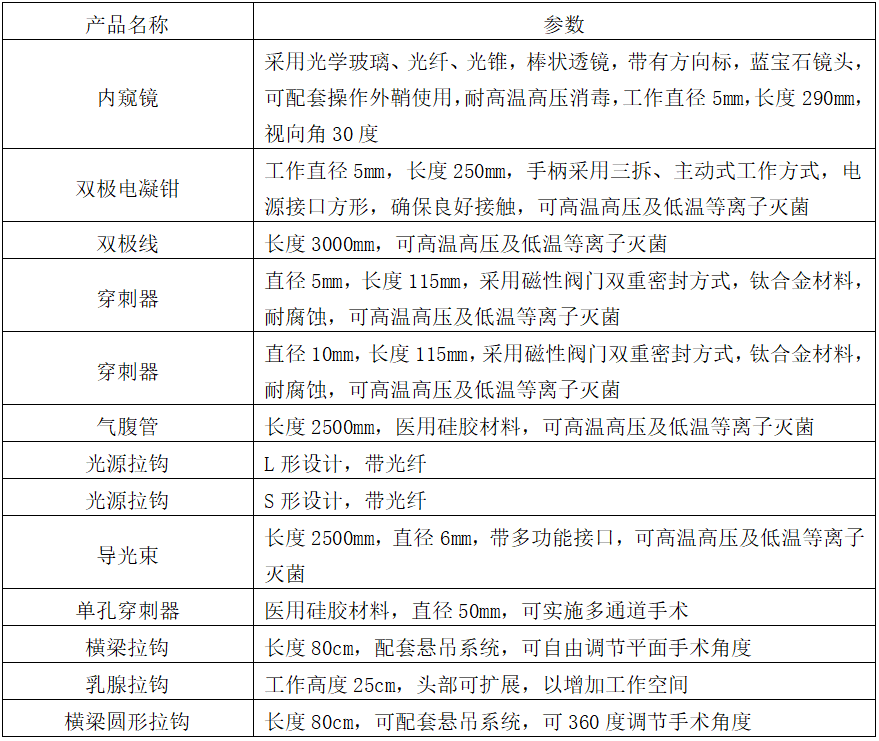 | 产品名称 | 参数 |
|---|---|
| 内窥镜 | 采用光学玻璃、光纤、光锥，棒状透镜，带有方向标，蓝宝石镜头，可配套操作外鞘使用，耐高温高压消毒，工作直径 5mm，长度 290mm，视向角 30 度 |
| 双极电凝钳 | 工作直径 5mm，长度 250mm，手柄采用三拆、主动式工作方式，电源接口方形，确保良好接触，可高温高压及低温等离子灭菌 |
| 双极线 | 长度 3000mm，可高温高压及低温等离子灭菌 |
| 穿刺器 | 直径 5mm，长度 115mm，采用磁性阀门双重密封方式，钛合金材料，耐腐蚀，可高温高压及低温等离子灭菌 |
| 穿刺器 | 直径 10mm，长度 115mm，采用磁性阀门双重密封方式，钛合金材料，耐腐蚀，可高温高压及低温等离子灭菌 |
| 气腹管 | 长度 2500mm，医用硅胶材料，可高温高压及低温等离子灭菌 |
| 光源拉钩 | L 形设计，带光纤 |
| 光源拉钩 | S 形设计，带光纤 |
| 导光束 | 长度 2500mm，直径 6mm，带多功能接口，可高温高压及低温等离子灭菌 |
| 单孔穿刺器 | 医用硅胶材料，直径 50mm，可实施多通道手术 |
| 横梁拉钩 | 长度 80cm，配套悬吊系统，可自由调节平面手术角度 |
| 乳腺拉钩 | 工作高度 25cm，头部可扩展，以增加工作空间 |
| 横梁圆形拉钩 | 长度 80cm，可配套悬吊系统，可 360 度调节手术角度 |